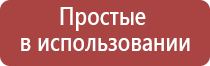 Простые
в использовании